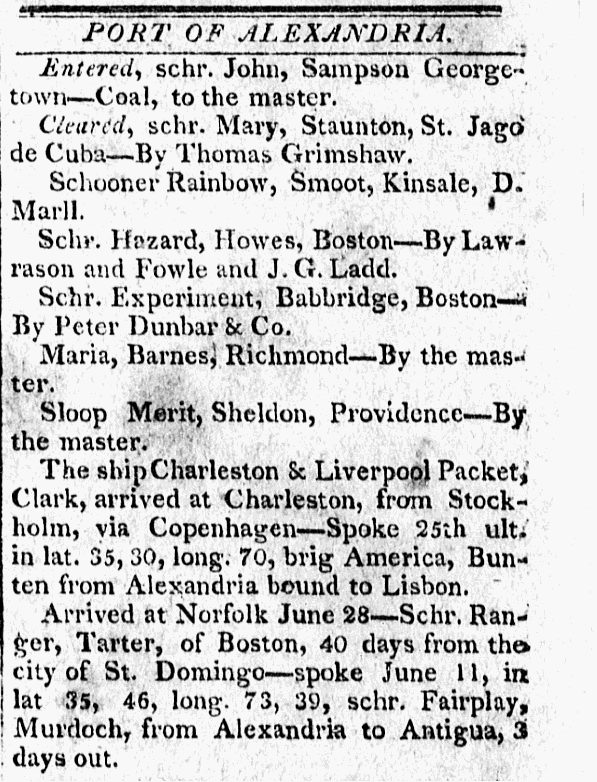 PORT OF ALEXANDRIA.

Entered, schr. John, Sampson Georgetown—Coal, to the master.

Cleared, schr. Mary, Staunton, St. Jago de Cuba—By Thomas Grimshaw.

Schooner Rainbow, Smoot, Kinsale, D. Marll.

Schr. Hazard, Howes, Boston—By Lawrason and Fowle and J. G. Ladd.

Schr. Experiment, Babbridge, Boston—By Peter Dunbar & Co.

Maria, Barnes, Richmond—By the master.

Sloop Merit, Sheldon, Providence—By the master.

The ship Charleston & Liverpool Packet, Clark, arrived at Charleston, from Stockholm, via Copenhagen—Spoke 25th ult. in lat. 35, 30, long. 70, brig America, Bunten from Alexandria bound to Lisbon.

Arrived at Norfolk June 28—Schr. Ranger, Tarter, of Boston, 40 days from the city of St. Domingo—spoke June 11, in lat 35, 46, long. 73, 39, schr. Fairplay, Murdoch, from Alexandria to Antigua, 3 days out.